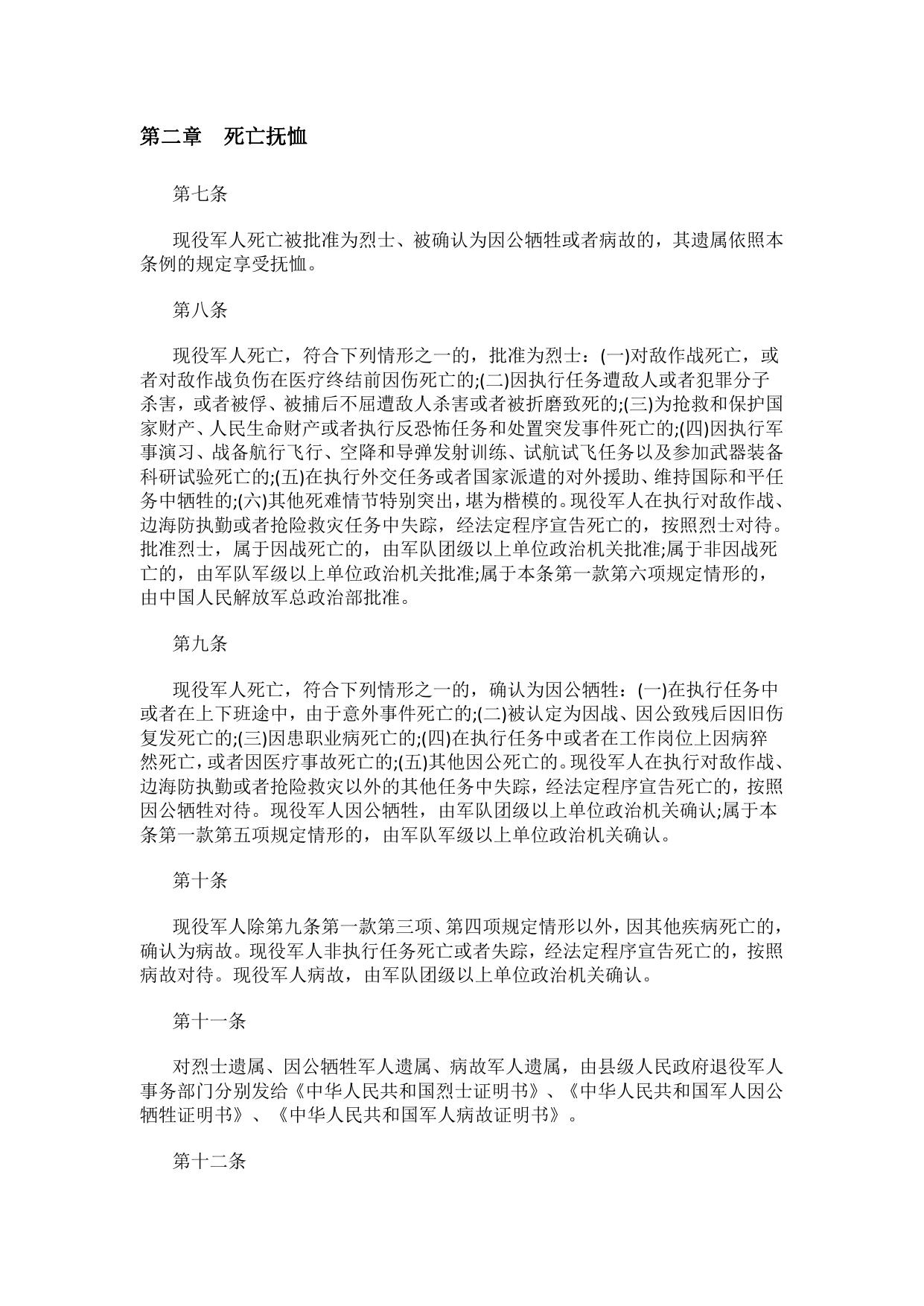 第二章　死亡抚恤

第七条

现役军人死亡被批准为烈士、被确认为因公牺牲或者病故的，其遗属依照本条例的规定享受抚恤。

第八条

现役军人死亡，符合下列情形之一的，批准为烈士：(一)对敌作战死亡，或者对敌作战负伤在医疗终结前因伤死亡的;(二)因执行任务遭敌人或者犯罪分子杀害，或者被俘、被捕后不屈遭敌人杀害或者被折磨致死的;(三)为抢救和保护国家财产、人民生命财产或者执行反恐怖任务和处置突发事件死亡的;(四)因执行军事演习、战备航行飞行、空降和导弹发射训练、试航试飞任务以及参加武器装备科研试验死亡的;(五)在执行外交任务或者国家派遣的对外援助、维持国际和平任务中牺牲的;(六)其他死难情节特别突出，堪为楷模的。现役军人在执行对敌作战、边海防执勤或者抢险救灾任务中失踪，经法定程序宣告死亡的，按照烈士对待。批准烈士，属于因战死亡的，由军队团级以上单位政治机关批准;属于非因战死亡的，由军队军级以上单位政治机关批准;属于本条第一款第六项规定情形的，由中国人民解放军总政治部批准。

第九条

现役军人死亡，符合下列情形之一的，确认为因公牺牲：(一)在执行任务中或者在上下班途中，由于意外事件死亡的;(二)被认定为因战、因公致残后因旧伤复发死亡的;(三)因患职业病死亡的;(四)在执行任务中或者在工作岗位上因病猝然死亡，或者因医疗事故死亡的;(五)其他因公死亡的。现役军人在执行对敌作战、边海防执勤或者抢险救灾以外的其他任务中失踪，经法定程序宣告死亡的，按照因公牺牲对待。现役军人因公牺牲，由军队团级以上单位政治机关确认;属于本条第一款第五项规定情形的，由军队军级以上单位政治机关确认。

第十条

现役军人除第九条第一款第三项、第四项规定情形以外，因其他疾病死亡的，确认为病故。现役军人非执行任务死亡或者失踪，经法定程序宣告死亡的，按照病故对待。现役军人病故，由军队团级以上单位政治机关确认。

第十一条

对烈士遗属、因公牺牲军人遗属、病故军人遗属，由县级人民政府退役军人事务部门分别发给《中华人民共和国烈士证明书》、《中华人民共和国军人因公牺牲证明书》、《中华人民共和国军人病故证明书》。

第十二条